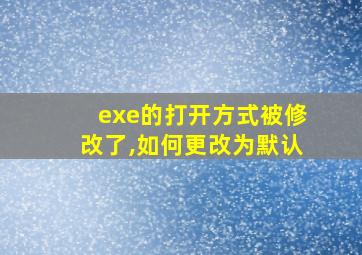 exe的打开方式被修改了,如何更改为默认